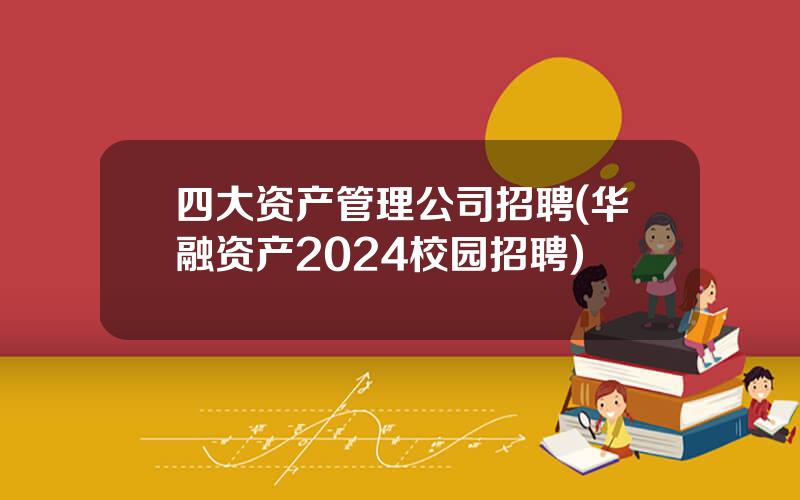 四大资产管理公司招聘(华融资产2024校园招聘)